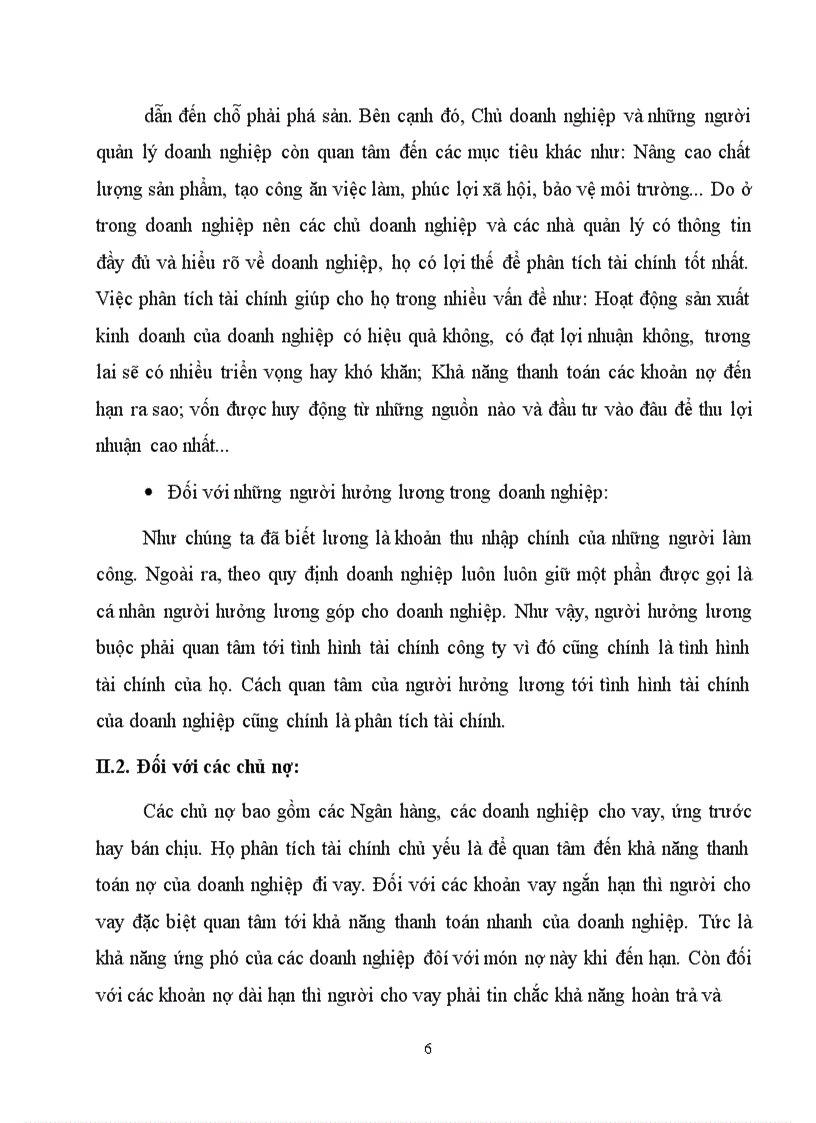 dẫn đến chỗ phải phá sản. Bên cạnh đó, Chủ doanh nghiệp và những người quản lý doanh nghiệp còn quan tâm đến các mục tiêu khác như: Nâng cao chất lượng sản phẩm, tạo công ăn việc làm, phúc lợi xã hội, bảo vệ môi trường... Do ở trong doanh nghiệp nên các chủ doanh nghiệp và các nhà quản lý có thông tin đầy đủ và hiểu rõ về doanh nghiệp, họ có lợi thế để phân tích tài chính tốt nhất. Việc phân tích tài chính giúp cho họ trong nhiều vấn đề như: Hoạt động sản xuất kinh doanh của doanh nghiệp có hiệu quả không, có đạt lợi nhuận không, tương lai sẽ có nhiều triển vọng hay khó khăn; Khả năng thanh toán các khoản nợ đến hạn ra sao; vốn được huy động từ những nguồn nào và đầu tư vào đâu để thu lợi nhuận cao nhất...

• Đối với những người hưởng lương trong doanh nghiệp:

Như chúng ta đã biết lương là khoản thu nhập chính của những người làm công. Ngoài ra, theo quy định doanh nghiệp luôn luôn giữ một phần được gọi là cá nhân người hưởng lương góp cho doanh nghiệp. Như vậy, người hưởng lương buộc phải quan tâm tới tình hình tài chính công ty vì đó cũng chính là tình hình tài chính của họ. Cách quan tâm của người hưởng lương tới tình hình tài chính của doanh nghiệp cũng chính là phân tích tài chính.

II.2. Đối với các chủ nợ:

Các chủ nợ bao gồm các Ngân hàng, các doanh nghiệp cho vay, ứng trước hay bán chịu. Họ phân tích tài chính chủ yếu là để quan tâm đến khả năng thanh toán nợ của doanh nghiệp đi vay. Đối với các khoản vay ngắn hạn thì người cho vay đặc biệt quan tâm tới khả năng thanh toán nhanh của doanh nghiệp. Tức là khả năng ứng phó của các doanh nghiệp đối với món nợ này khi đến hạn. Còn đối với các khoản nợ dài hạn thì người cho vay phải tin chắc khả năng hoàn trả và

6